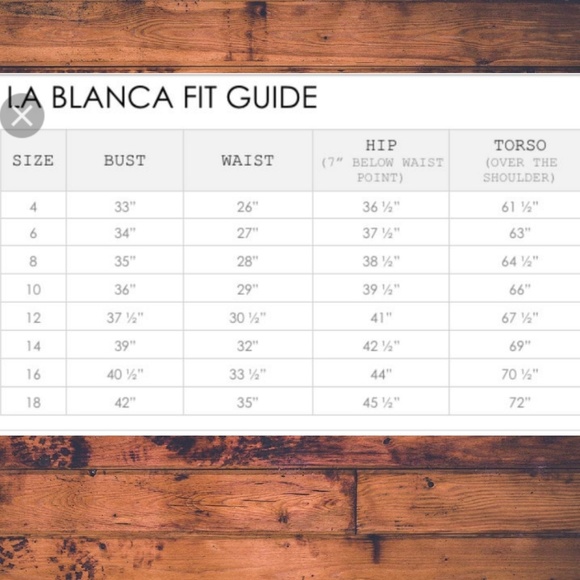 LA BLANCA FIT GUIDE

| SIZE | BUST | WAIST | HIP (7" BELOW WAIST POINT) | TORSO (OVER THE SHOULDER) |
|---|---|---|---|---|
| 4 | 33" | 26" | 36 ½" | 61 ½" |
| 6 | 34" | 27" | 37 ½" | 63" |
| 8 | 35" | 28" | 38 ½" | 64 ½" |
| 10 | 36" | 29" | 39 ½" | 66" |
| 12 | 37 ½" | 30 ½" | 41" | 67 ½" |
| 14 | 39" | 32" | 42 ½" | 69" |
| 16 | 40 ½" | 33 ½" | 44" | 70 ½" |
| 18 | 42" | 35" | 45 ½" | 72" |